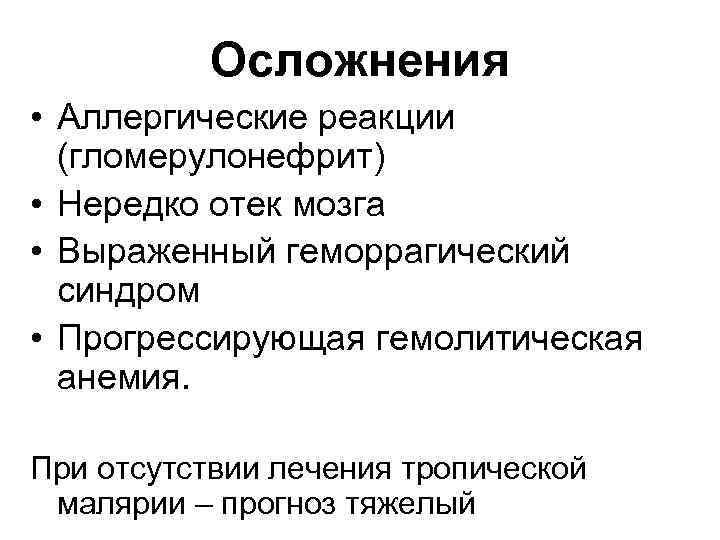 Осложнения

• Аллергические реакции (гломерулонефрит)
• Нередко отек мозга
• Выраженный геморрагический синдром
• Прогрессирующая гемолитическая анемия.

При отсутствии лечения тропической малярии – прогноз тяжелый